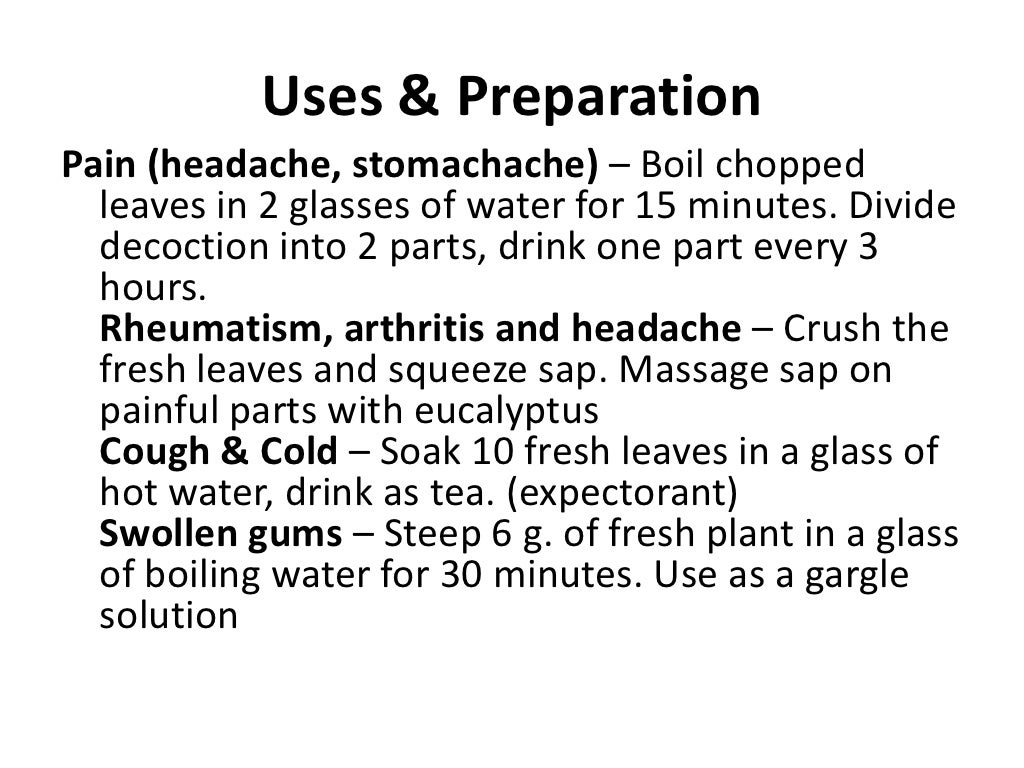 Uses & Preparation

Pain (headache, stomachache) – Boil chopped leaves in 2 glasses of water for 15 minutes. Divide decoction into 2 parts, drink one part every 3 hours.

Rheumatism, arthritis and headache – Crush the fresh leaves and squeeze sap. Massage sap on painful parts with eucalyptus

Cough & Cold – Soak 10 fresh leaves in a glass of hot water, drink as tea. (expectorant)

Swollen gums – Steep 6 g. of fresh plant in a glass of boiling water for 30 minutes. Use as a gargle solution